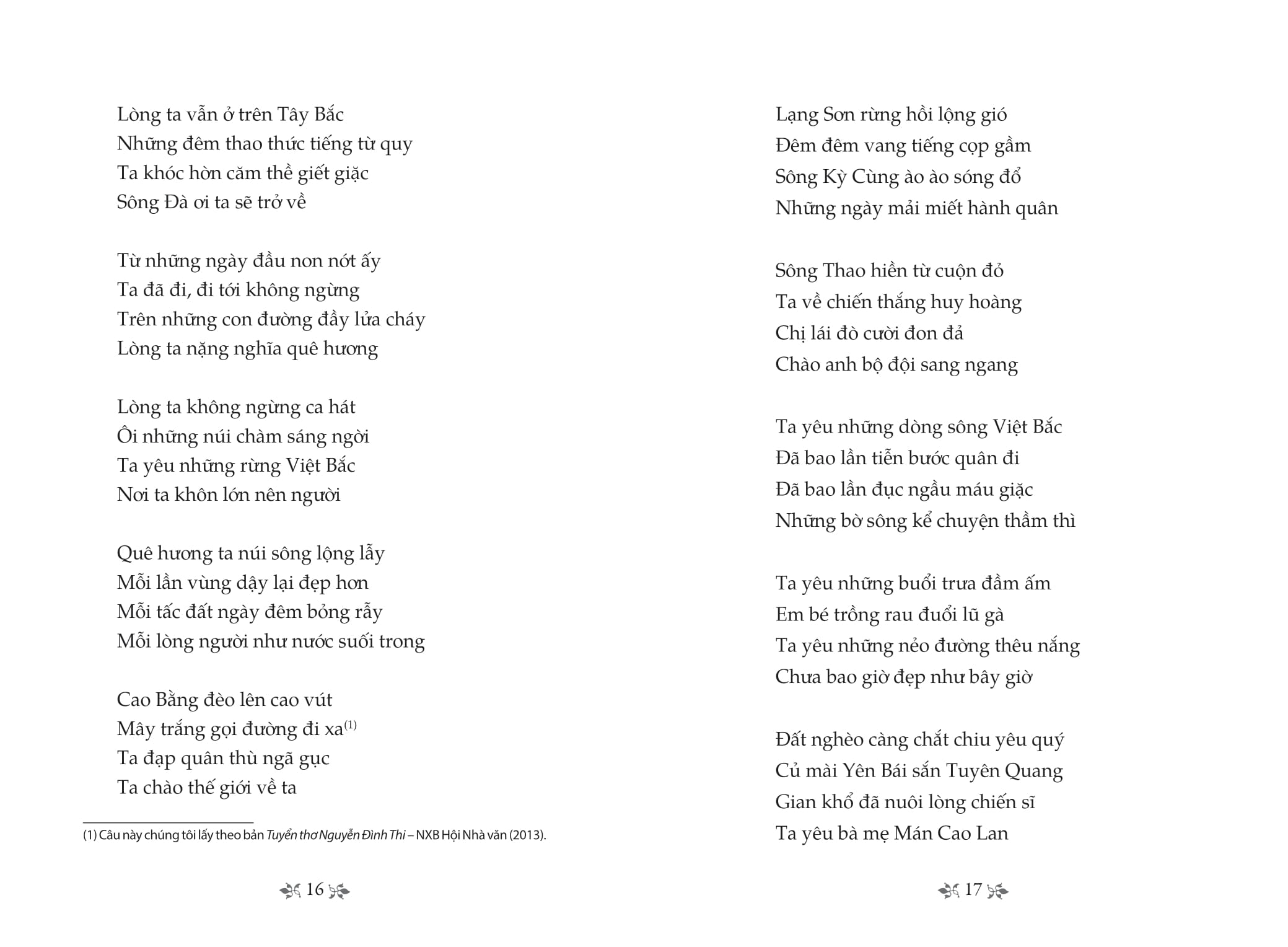 Lòng ta vẫn ở trên Tây Bắc
Những đêm thao thức tiếng từ quy
Ta khóc hờn căm thề giết giặc
Sông Đà ơi ta sẽ trở về

Từ những ngày đầu non nớt ấy
Ta đã đi, đi tới không ngừng
Trên những con đường đầy lửa cháy
Lòng ta nặng nghĩa quê hương

Lòng ta không ngừng ca hát
Ôi những núi chàm sáng ngời
Ta yêu những rừng Việt Bắc
Nơi ta khôn lớn nên người

Quê hương ta núi sông lộng lẫy
Mỗi lần vùng dậy lại đẹp hơn
Mỗi tấc đất ngày đêm bỏng rẫy
Mỗi lòng người như nước suối trong

Cao Bằng đèo lên cao vút
Mây trắng gọi đường đi xa$^{(1)}$
Ta đạp quân thù ngã gục
Ta chào thế giới về ta

(1) Câu này chúng tôi lấy theo bản Tuyển thơ Nguyễn Đình Thi – NXB Hội Nhà văn (2013).

16

Lạng Sơn rừng hồi lộng gió
Đêm đêm vang tiếng cọp gầm
Sông Kỳ Cùng ào ào sóng đổ
Những ngày mải miết hành quân

Sông Thao hiền từ cuộn đỏ
Ta về chiến thắng huy hoàng
Chị lái đò cười đon đả
Chào anh bộ đội sang ngang

Ta yêu những dòng sông Việt Bắc
Đã bao lần tiễn bước quân đi
Đã bao lần đục ngầu máu giặc
Những bờ sông kể chuyện thầm thì

Ta yêu những buổi trưa đầm ấm
Em bé trồng rau đuổi lũ gà
Ta yêu những nẻo đường thêu nắng
Chưa bao giờ đẹp như bây giờ

Đất nghèo càng chắt chiu yêu quý
Củ mài Yên Bái sắn Tuyên Quang
Gian khổ đã nuôi lòng chiến sĩ
Ta yêu bà mẹ Mán Cao Lan

17